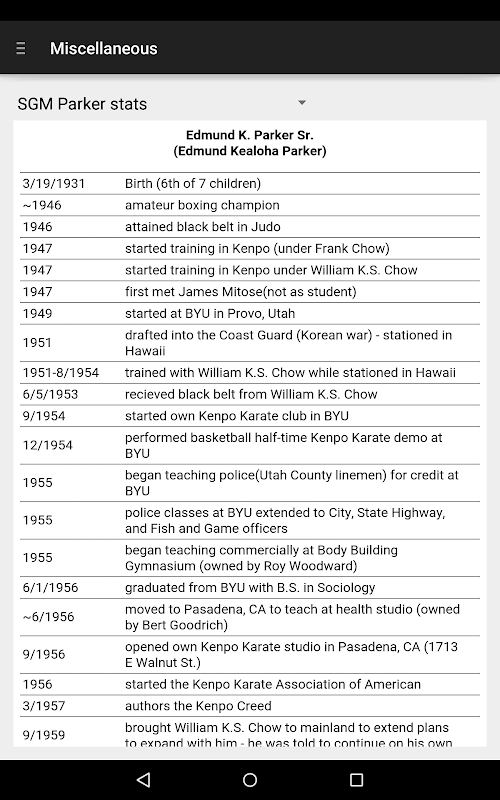 Miscellaneous

SGM Parker stats

Edmund K. Parker Sr.
(Edmund Kealoha Parker)

| | |
|---|---|
| 3/19/1931 | Birth (6th of 7 children) |
| ~1946 | amateur boxing champion |
| 1946 | attained black belt in Judo |
| 1947 | started training in Kenpo (under Frank Chow) |
| 1947 | started training in Kenpo under William K.S. Chow |
| 1947 | first met James Mitose(not as student) |
| 1949 | started at BYU in Provo, Utah |
| 1951 | drafted into the Coast Guard (Korean war) - stationed in Hawaii |
| 1951-8/1954 | trained with William K.S. Chow while stationed in Hawaii |
| 6/5/1953 | recieved black belt from William K.S. Chow |
| 9/1954 | started own Kenpo Karate club in BYU |
| 12/1954 | performed basketball half-time Kenpo Karate demo at BYU |
| 1955 | began teaching police(Utah County linemen) for credit at BYU |
| 1955 | police classes at BYU extended to City, State Highway, and Fish and Game officers |
| 1955 | began teaching commercially at Body Building Gymnasium (owned by Roy Woodward) |
| 6/1/1956 | graduated from BYU with B.S. in Sociology |
| ~6/1956 | moved to Pasadena, CA to teach at health studio (owned by Bert Goodrich) |
| 9/1956 | opened own Kenpo Karate studio in Pasadena, CA (1713 E Walnut St.) |
| 1956 | started the Kenpo Karate Association of American |
| 3/1957 | authors the Kenpo Creed |
| 9/1959 | brought William K.S. Chow to mainland to extend plans to expand with him - he was told to continue on his own |